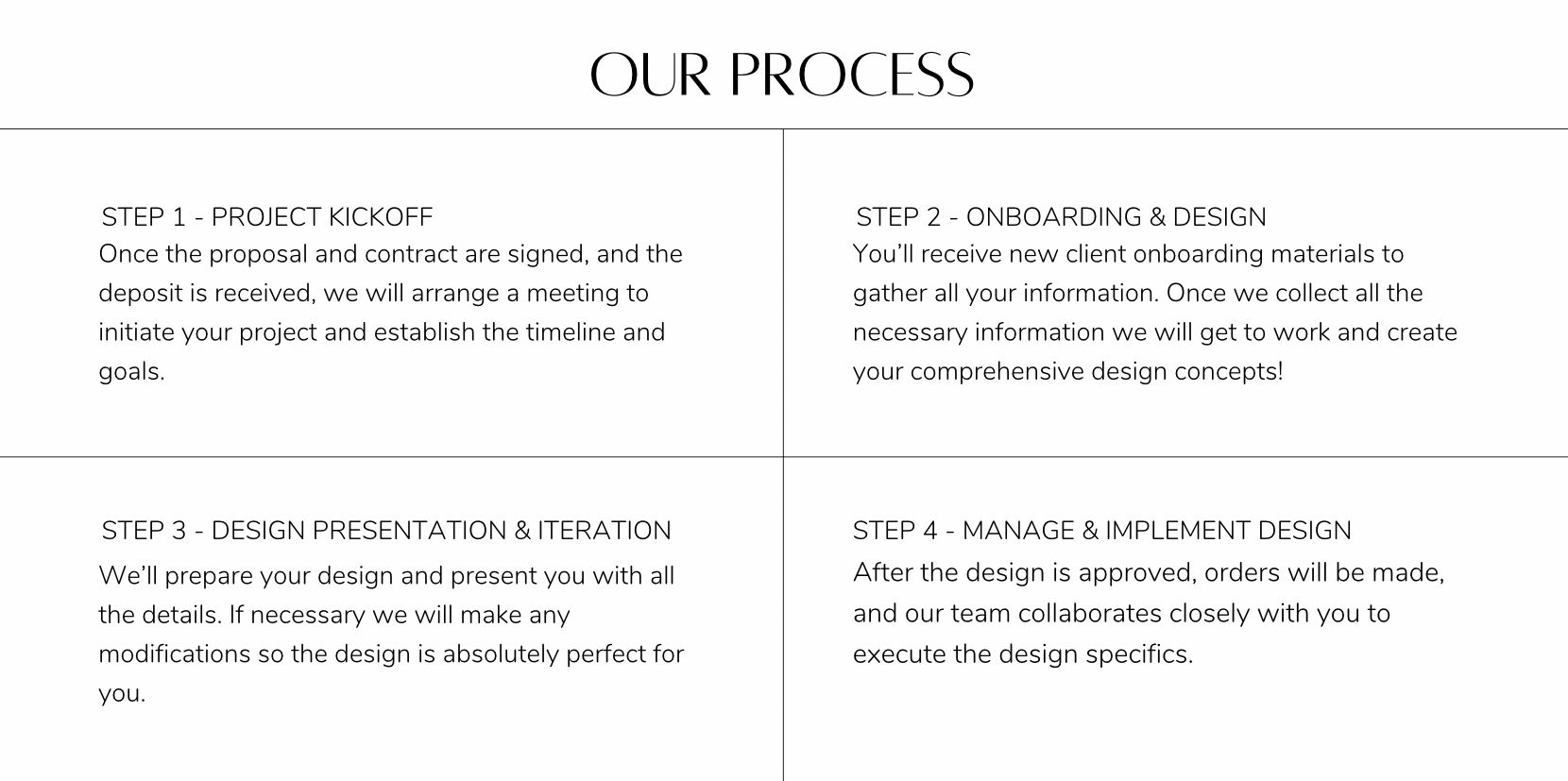 OUR PROCESS

STEP 1 - PROJECT KICKOFF
Once the proposal and contract are signed, and the deposit is received, we will arrange a meeting to initiate your project and establish the timeline and goals.

STEP 2 - ONBOARDING & DESIGN
You'll receive new client onboarding materials to gather all your information. Once we collect all the necessary information we will get to work and create your comprehensive design concepts!

STEP 3 - DESIGN PRESENTATION & ITERATION
We'll prepare your design and present you with all the details. If necessary we will make any modifications so the design is absolutely perfect for you.

STEP 4 - MANAGE & IMPLEMENT DESIGN
After the design is approved, orders will be made, and our team collaborates closely with you to execute the design specifics.